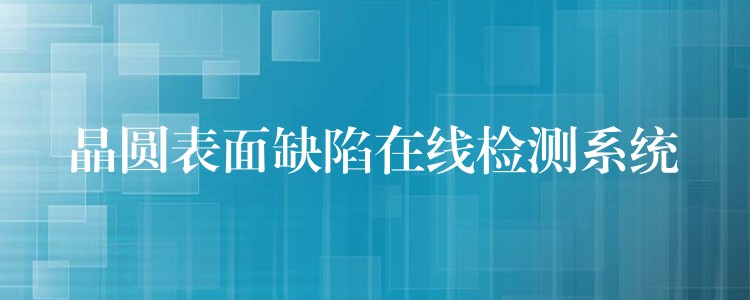 晶圆表面缺陷在线检测系统